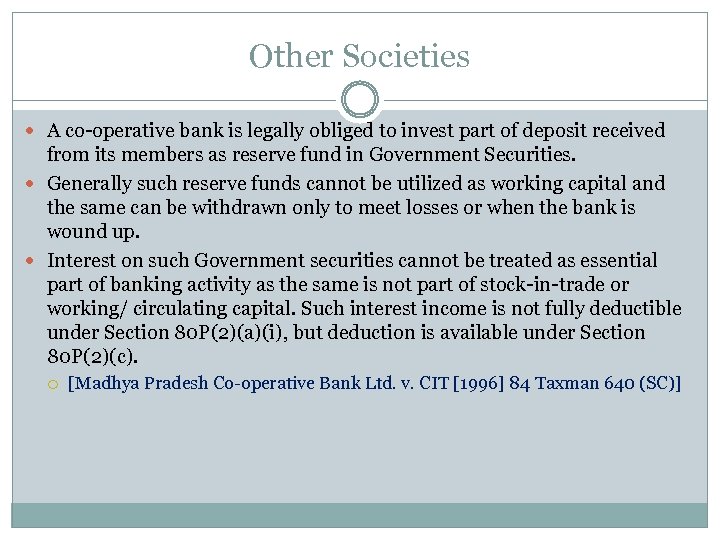 Other Societies

A co-operative bank is legally obliged to invest part of deposit received from its members as reserve fund in Government Securities.

Generally such reserve funds cannot be utilized as working capital and the same can be withdrawn only to meet losses or when the bank is wound up.

Interest on such Government securities cannot be treated as essential part of banking activity as the same is not part of stock-in-trade or working/ circulating capital. Such interest income is not fully deductible under Section 80P(2)(a)(i), but deduction is available under Section 80P(2)(c).

[Madhya Pradesh Co-operative Bank Ltd. v. CIT [1996] 84 Taxman 640 (SC)]